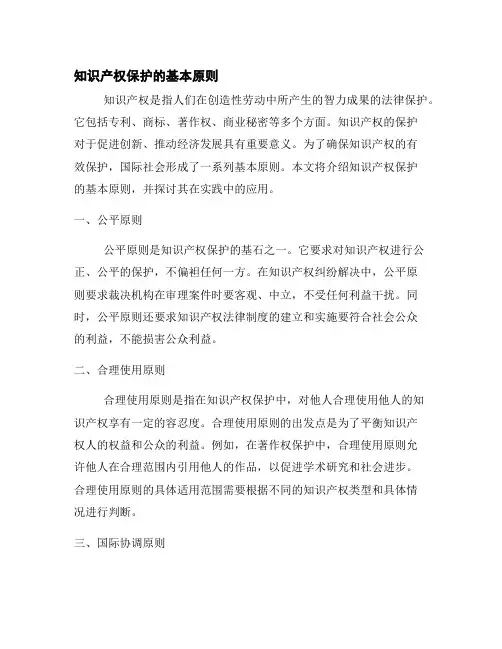 知识产权保护的基本原则

知识产权是指人们在创造性劳动中所产生的智力成果的法律保护。它包括专利、商标、著作权、商业秘密等多个方面。知识产权的保护对于促进创新、推动经济发展具有重要意义。为了确保知识产权的有效保护，国际社会形成了一系列基本原则。本文将介绍知识产权保护的基本原则，并探讨其在实践中的应用。

一、公平原则

公平原则是知识产权保护的基石之一。它要求对知识产权进行公正、公平的保护，不偏袒任何一方。在知识产权纠纷解决中，公平原则要求裁决机构在审理案件时要客观、中立，不受任何利益干扰。同时，公平原则还要求知识产权法律制度的建立和实施要符合社会公众的利益，不能损害公众利益。

二、合理使用原则

合理使用原则是指在知识产权保护中，对他人合理使用他人的知识产权享有一定的容忍度。合理使用原则的出发点是为了平衡知识产权人的权益和公众的利益。例如，在著作权保护中，合理使用原则允许他人在合理范围内引用他人的作品，以促进学术研究和社会进步。合理使用原则的具体适用范围需要根据不同的知识产权类型和具体情况进行判断。

三、国际协调原则